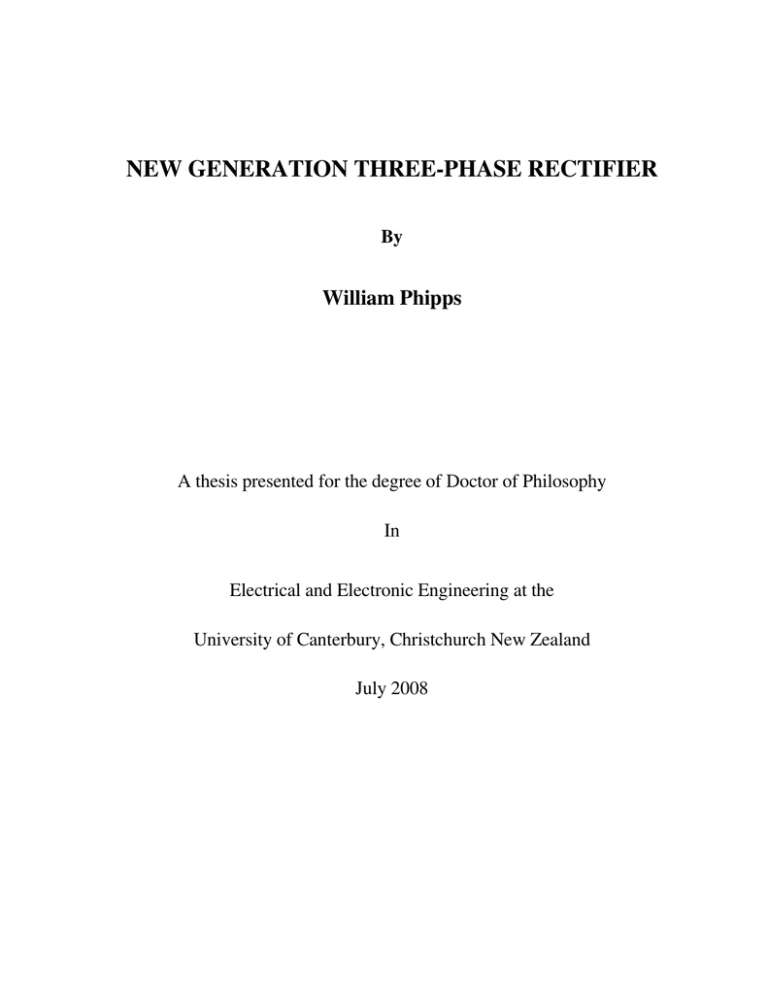 NEW GENERATION THREE-PHASE RECTIFIER

By

William Phipps

A thesis presented for the degree of Doctor of Philosophy

In

Electrical and Electronic Engineering at the

University of Canterbury, Christchurch New Zealand

July 2008